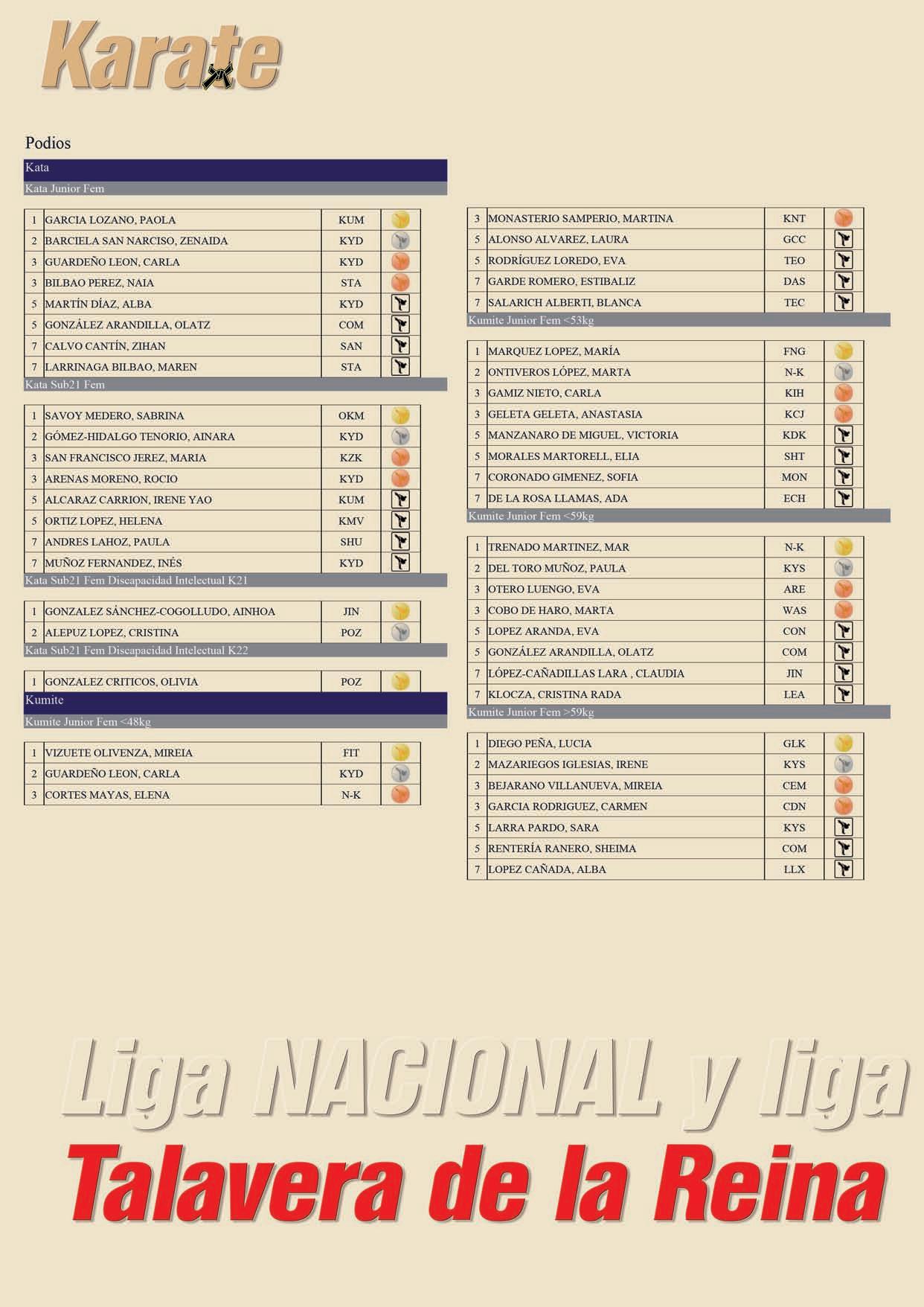 Karate

Podios

Kata

Kata Junior Fem

| 1 | GARCIA LOZANO, PAOLA | KUM |
|---|---|---|
| 2 | BARCIELA SAN NARCISO, ZENAIDA | KYD |
| 3 | GUARDEÑO LEON, CARLA | KYD |
| 3 | BILBAO PEREZ, NAIA | STA |
| 5 | MARTÍN DÍAZ, ALBA | KYD |
| 5 | GONZÁLEZ ARANDILLA, OLATZ | COM |
| 7 | CALVO CANTÍN, ZIHAN | SAN |
| 7 | LARRINAGA BILBAO, MAREN | STA |

Kata Sub21 Fem

| 1 | SAVOY MEDERO, SABRINA | OKM |
|---|---|---|
| 2 | GÓMEZ-HIDALGO TENORIO, AINARA | KYD |
| 3 | SAN FRANCISCO JEREZ, MARIA | KZK |
| 3 | ARENAS MORENO, ROCIO | KYD |
| 5 | ALCARAZ CARRION, IRENE YAO | KUM |
| 5 | ORTIZ LOPEZ, HELENA | KMV |
| 7 | ANDRES LAHOZ, PAULA | SHU |
| 7 | MUÑOZ FERNANDEZ, INÉS | KYD |

Kata Sub21 Fem Discapacidad Intelectual K21

| 1 | GONZALEZ SÁNCHEZ-COGOLLUDO, AINHOA | JIN |
|---|---|---|
| 2 | ALEPUZ LOPEZ, CRISTINA | POZ |

Kata Sub21 Fem Discapacidad Intelectual K22

| 1 | GONZALEZ CRITICOS, OLIVIA | POZ |
|---|---|---|

Kumite

Kumite Junior Fem <48kg

| 1 | VIZUETE OLIVENZA, MIREIA | FIT |
|---|---|---|
| 2 | GUARDEÑO LEON, CARLA | KYD |
| 3 | CORTES MAYAS, ELENA | N-K |
| 3 | MONASTERIO SAMPERIO, MARTINA | KNT |
| 5 | ALONSO ALVAREZ, LAURA | GCC |
| 5 | RODRÍGUEZ LOREDO, EVA | TEO |
| 7 | GARDE ROMERO, ESTIBALIZ | DAS |
| 7 | SALARICH ALBERTI, BLANCA | TEC |

Kumite Junior Fem <53kg

| 1 | MARQUEZ LOPEZ, MARÍA | FNG |
|---|---|---|
| 2 | ONTIVEROS LÓPEZ, MARTA | N-K |
| 3 | GAMIZ NIETO, CARLA | KIH |
| 3 | GELETA GELETA, ANASTASIA | KCJ |
| 5 | MANZANARO DE MIGUEL, VICTORIA | KDK |
| 5 | MORALES MARTORELL, ELIA | SHT |
| 7 | CORONADO GIMENEZ, SOFIA | MON |
| 7 | DE LA ROSA LLAMAS, ADA | ECH |

Kumite Junior Fem <59kg

| 1 | TRENADO MARTINEZ, MAR | N-K |
|---|---|---|
| 2 | DEL TORO MUÑOZ, PAULA | KYS |
| 3 | OTERO LUENGO, EVA | ARE |
| 3 | COBO DE HARO, MARTA | WAS |
| 5 | LOPEZ ARANDA, EVA | CON |
| 5 | GONZÁLEZ ARANDILLA, OLATZ | COM |
| 7 | LÓPEZ-CAÑADILLAS LARA , CLAUDIA | JIN |
| 7 | KLOCZA, CRISTINA RADA | LEA |

Kumite Junior Fem >59kg

| 1 | DIEGO PEÑA, LUCIA | GLK |
|---|---|---|
| 2 | MAZARIEGOS IGLESIAS, IRENE | KYS |
| 3 | BEJARANO VILLANUEVA, MIREIA | CEM |
| 3 | GARCIA RODRIGUEZ, CARMEN | CDN |
| 5 | LARRA PARDO, SARA | KYS |
| 5 | RENTERÍA RANERO, SHEIMA | COM |
| 7 | LOPEZ CAÑADA, ALBA | LLX |

Liga NACIONAL y liga
Talavera de la Reina